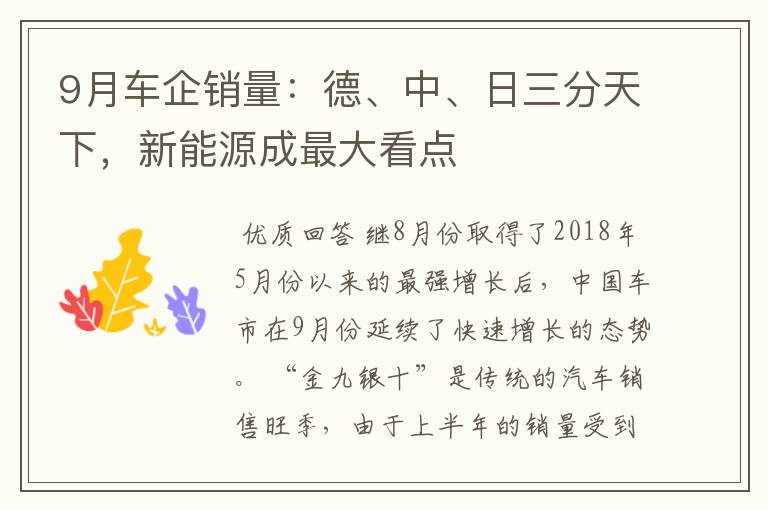 9月车企销量：德、中、日三分天下，新能源成最大看点

优质回答 继8月份取得了2018年5月份以来的最强增长后，中国车市在9月份延续了快速增长的态势。“金九银十”是传统的汽车销售旺季，由于上半年的销量受到